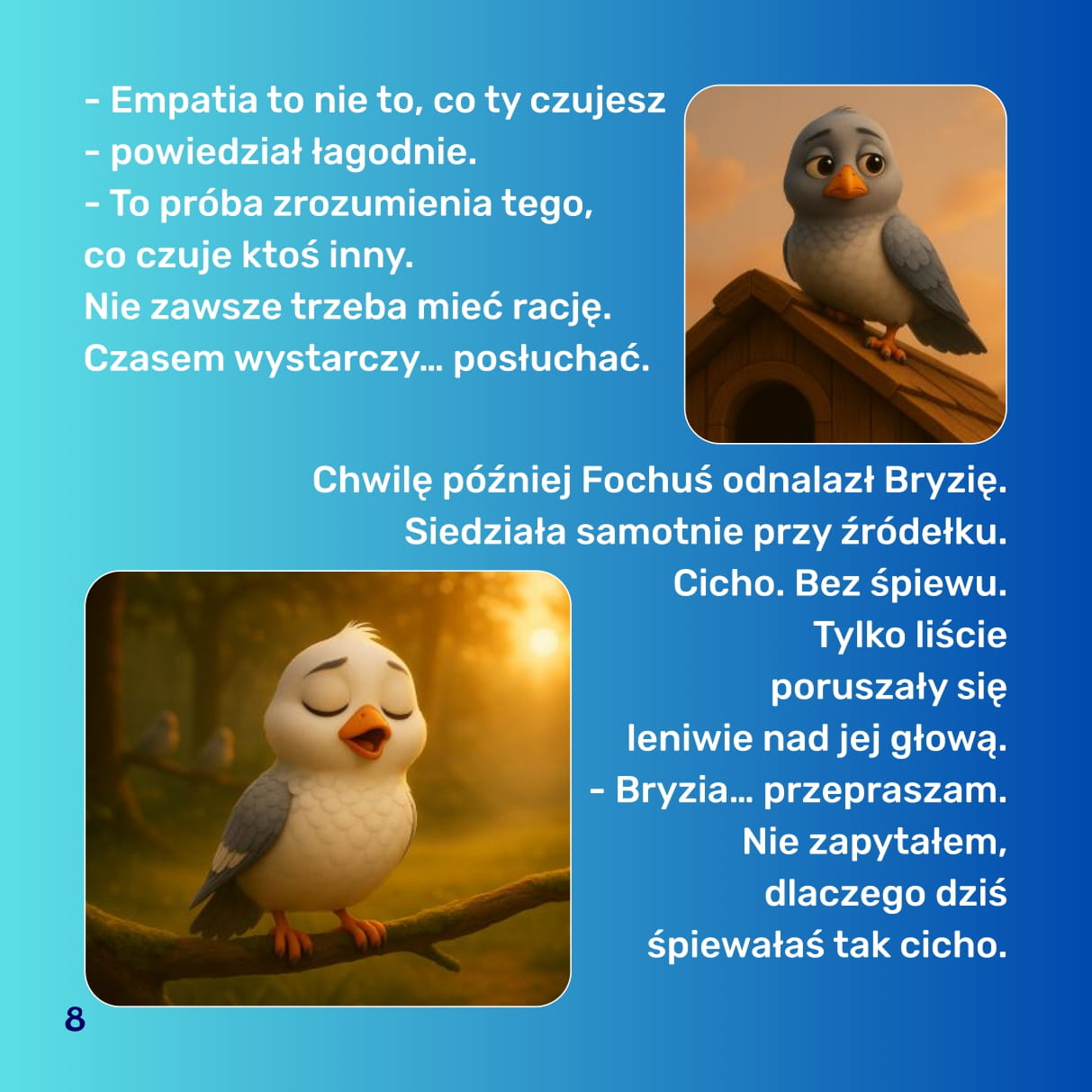 - Empatia to nie to, co ty czujesz
- powiedział łagodnie.
- To próba zrozumienia tego, co czuje ktoś inny.
Nie zawsze trzeba mieć rację.
Czasem wystarczy... posłuchać.

Chwilę później Fochuś odnalazł Bryzię.
Siedziała samotnie przy źródełku.
Cicho. Bez śpiewu.
Tylko liście poruszały się leniwie nad jej głową.
- Bryzia... przepraszam.
Nie zapytałem, dlaczego dziś śpiewałaś tak cicho.

8